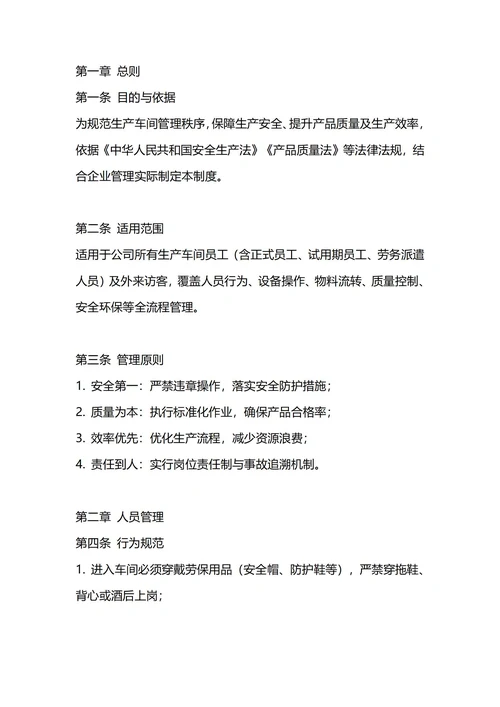 第一章 总则
第一条 目的与依据
为规范生产车间管理秩序，保障生产安全、提升产品质量及生产效率，依据《中华人民共和国安全生产法》《产品质量法》等法律法规，结合企业管理实际制定本制度。

第二条 适用范围
适用于公司所有生产车间员工（含正式员工、试用期员工、劳务派遣人员）及外来访客，覆盖人员行为、设备操作、物料流转、质量控制、安全环保等全流程管理。

第三条 管理原则
1. 安全第一：严禁违章操作，落实安全防护措施；
2. 质量为本：执行标准化作业，确保产品合格率；
3. 效率优先：优化生产流程，减少资源浪费；
4. 责任到人：实行岗位责任制与事故追溯机制。

第二章 人员管理
第四条 行为规范
1. 进入车间必须穿戴劳保用品（安全帽、防护鞋等），严禁穿拖鞋、背心或酒后上岗；